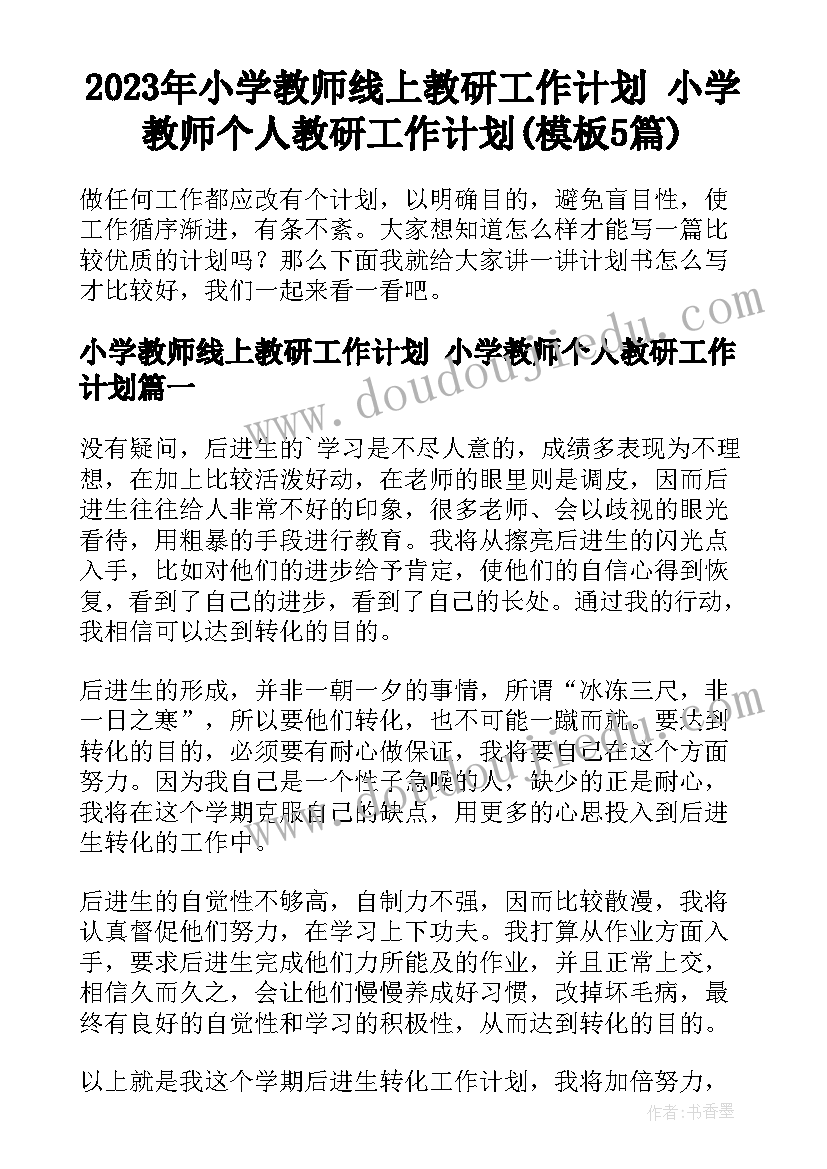 2023年小学教师线上教研工作计划 小学教师个人教研工作计划(模板5篇)

做任何工作都应改有个计划，以明确目的，避免盲目性，使工作循序渐进，有条不紊。大家想知道怎么样才能写一篇比较优质的计划吗？那么下面我就给大家讲一讲计划书怎么写才比较好，我们一起来看一看吧。

小学教师线上教研工作计划 小学教师个人教研工作计划篇一

没有疑问，后进生的`学习是不尽人意的，成绩多表现为不理想，在加上比较活泼好动，在老师的眼里则是调皮，因而后进生往往给人非常不好的印象，很多老师、会以歧视的眼光看待，用粗暴的手段进行教育。我将从擦亮后进生的闪光点入手，比如对他们的进步给予肯定，使他们的自信心得到恢复，看到了自己的进步，看到了自己的长处。通过我的行动，我相信可以达到转化的目的。

后进生的形成，并非一朝一夕的事情，所谓“冰冻三尺，非一日之寒”，所以要他们转化，也不可能一蹴而就。要达到转化的目的，必须要有耐心做保证，我将要自己在这个方面努力。因为我自己是一个性子急噪的人，缺少的正是耐心，我将在这个学期克服自己的缺点，用更多的心思投入到后进生转化的工作中。

后进生的自觉性不够高，自制力不强，因而比较散漫，我将认真督促他们努力，在学习上下功夫。我打算从作业方面入手，要求后进生完成他们力所能及的作业，并且正常上交，相信久而久之，会让他们慢慢养成好习惯，改掉坏毛病，最终有良好的自觉性和学习的积极性，从而达到转化的目的。

以上就是我这个学期后进生转化工作计划，我将加倍努力，

www.doudoujiedu.com

作者：书香墨